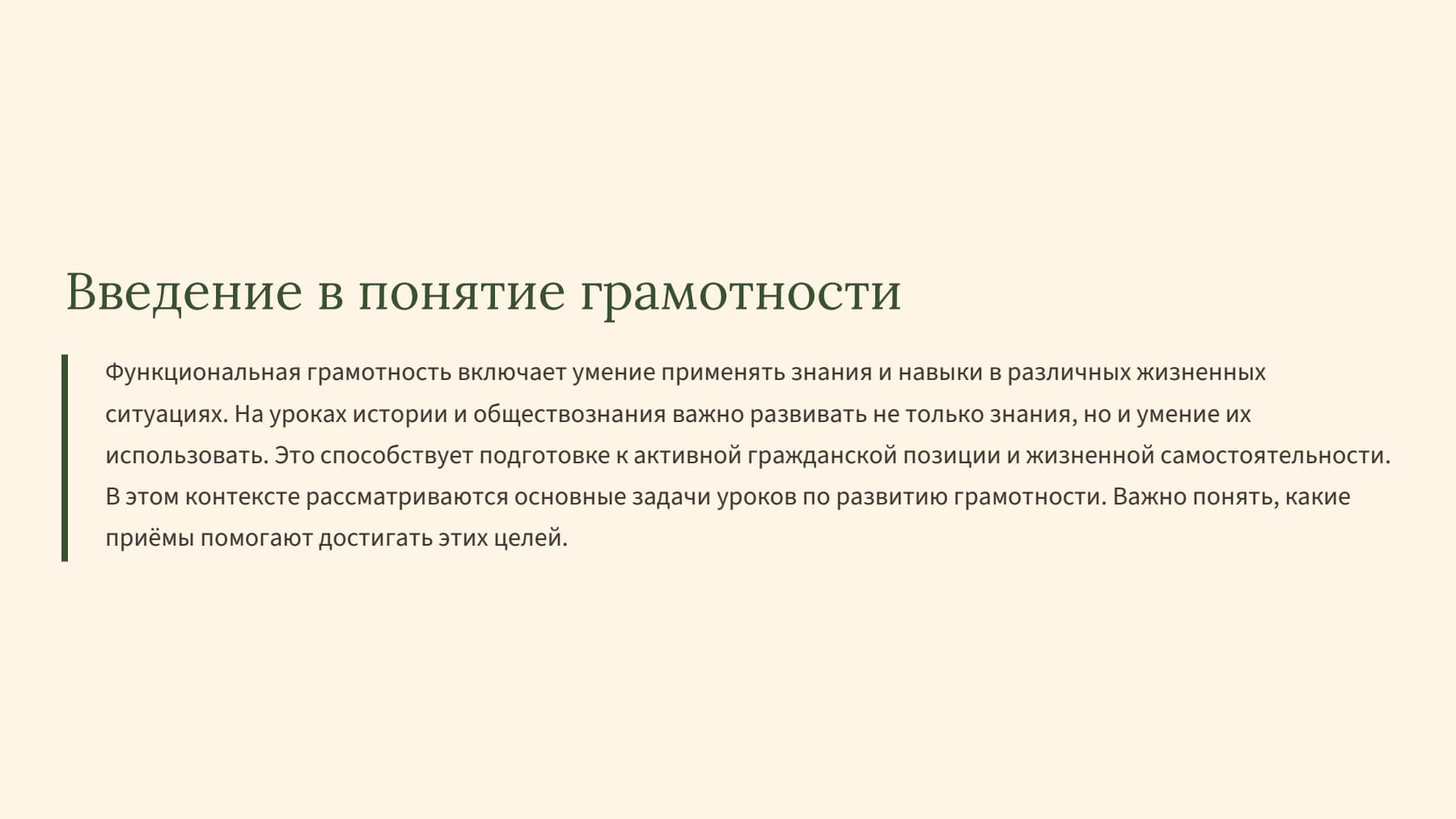 Введение в понятие грамотности

Функциональная грамотность включает умение применять знания и навыки в различных жизненных ситуациях. На уроках истории и обществознания важно развивать не только знания, но и умение их использовать. Это способствует подготовке к активной гражданской позиции и жизненной самостоятельности. В этом контексте рассматриваются основные задачи уроков по развитию грамотности. Важно понять, какие приёмы помогают достигать этих целей.